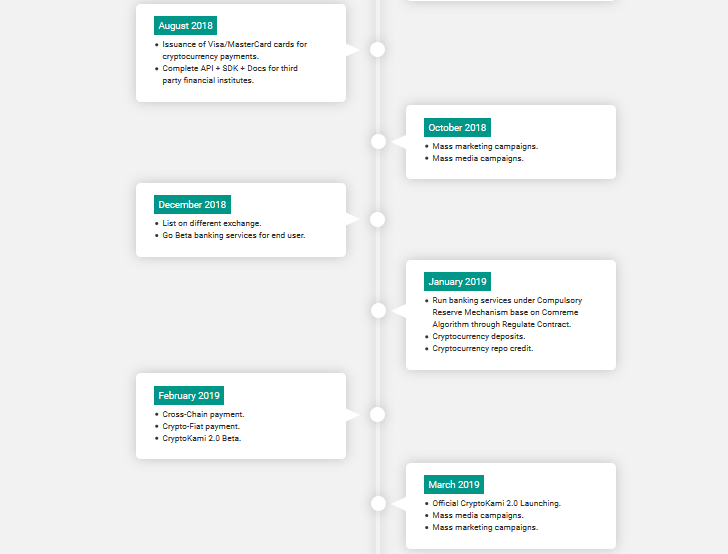 August 2018

- Issuance of Visa/MasterCard cards for cryptocurrency payments.
- Complete API + SDK + Docs for third party financial institutes.

October 2018

- Mass marketing campaigns.
- Mass media campaigns.

December 2018

- List on different exchange.
- Go Beta banking services for end user.

January 2019

- Run banking services under Compulsory Reserve Mechanism base on Comreme Algorithm through Regulate Contract.
- Cryptocurrency deposits.
- Cryptocurrency repo credit.

February 2019

- Cross-Chain payment.
- Crypto-Fiat payment.
- CryptoKami 2.0 Beta.

March 2019

- Official CryptoKami 2.0 Launching.
- Mass media campaigns.
- Mass marketing campaigns.